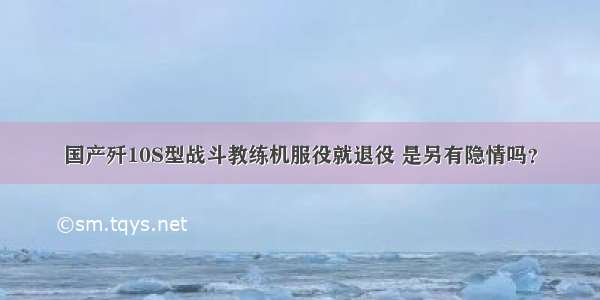 国产歼10S型战斗教练机服役就退役 是另有隐情吗？

©sm.tqys.net